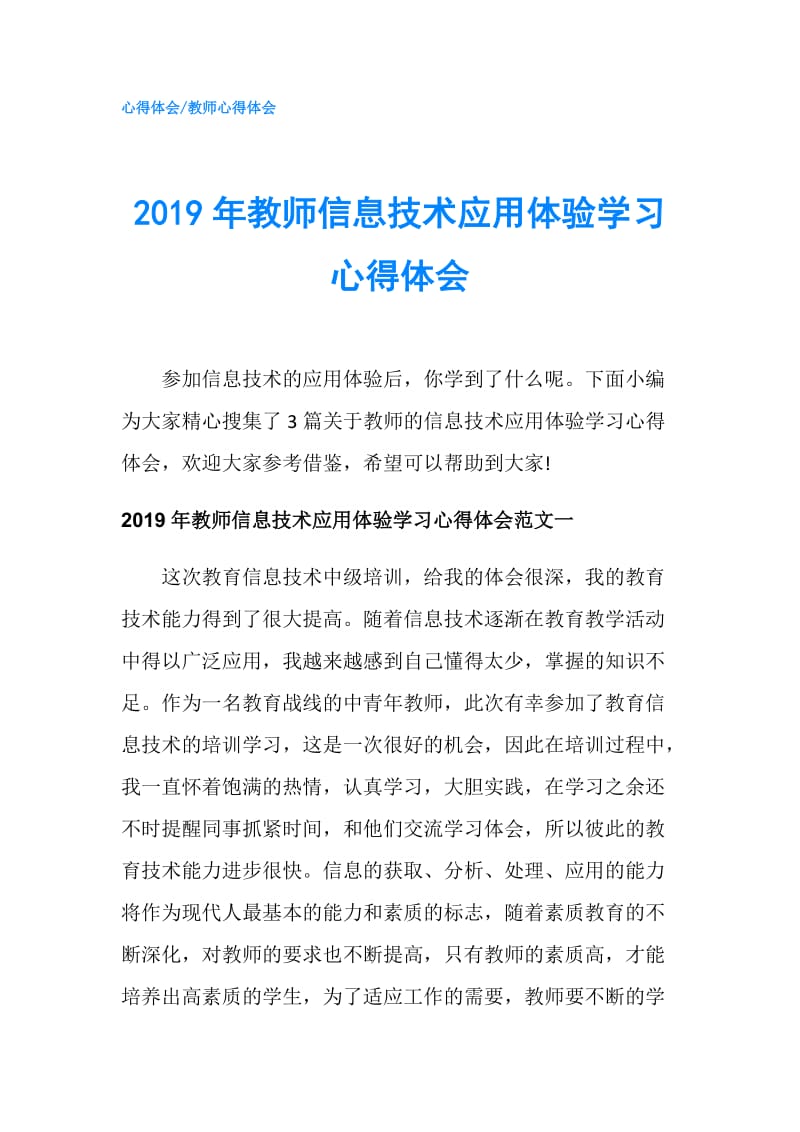 心得体会/教师心得体会

2019年教师信息技术应用体验学习心得体会

参加信息技术的应用体验后，你学到了什么呢。下面小编为大家精心搜集了3篇关于教师的信息技术应用体验学习心得体会，欢迎大家参考借鉴，希望可以帮助到大家!

2019年教师信息技术应用体验学习心得体会范文一

这次教育信息技术中级培训，给我的体会很深，我的教育技术能力得到了很大提高。随着信息技术逐渐在教育教学活动中得以广泛应用，我越来越感到自己懂得太少，掌握的知识不足。作为一名教育战线的中青年教师，此次有幸参加了教育信息技术的培训学习，这是一次很好的机会，因此在培训过程中，我一直怀着饱满的热情，认真学习，大胆实践，在学习之余还不时提醒同事抓紧时间，和他们交流学习体会，所以彼此的教育技术能力进步很快。信息的获取、分析、处理、应用的能力将作为现代人最基本的能力和素质的标志，随着素质教育的不断深化，对教师的要求也不断提高，只有教师的素质高，才能培养出高素质的学生，为了适应工作的需要，教师要不断的学